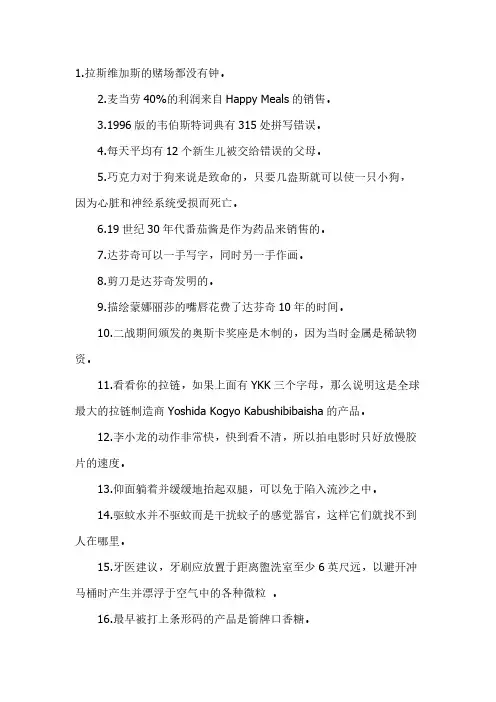 1.拉斯维加斯的赌场都没有钟。

2.麦当劳 40%的利润来自 Happy Meals 的销售。

3.1996 版的韦伯斯特词典有 315 处拼写错误。

4.每天平均有 12 个新生儿被交给错误的父母。

5.巧克力对于狗来说是致命的，只要几盎斯就可以使一只小狗，因为心脏和神经系统受损而死亡。

6.19 世纪 30 年代番茄酱是作为药品来销售的。

7.达芬奇可以一手写字，同时另一手作画。

8.剪刀是达芬奇发明的。

9.描绘蒙娜丽莎的嘴唇花费了达芬奇 10 年的时间。

10.二战期间颁发的奥斯卡奖座是木制的，因为当时金属是稀缺物资。

11.看看你的拉链，如果上面有 YKK 三个字母，那么说明这是全球最大的拉链制造商 Yoshida Kogyo Kabushibibaisha 的产品。

12.李小龙的动作非常快，快到看不清，所以拍电影时只好放慢胶片的速度。

13.仰面躺着并缓缓地抬起双腿，可以免于陷入流沙之中。

14.驱蚊水并不驱蚊而是干扰蚊子的感觉器官，这样它们就找不到人在哪里。

15.牙医建议，牙刷应放置于距离盥洗室至少 6 英尺远，以避开冲马桶时产生并漂浮于空气中的各种微粒 。

16.最早被打上条形码的产品是箭牌口香糖。